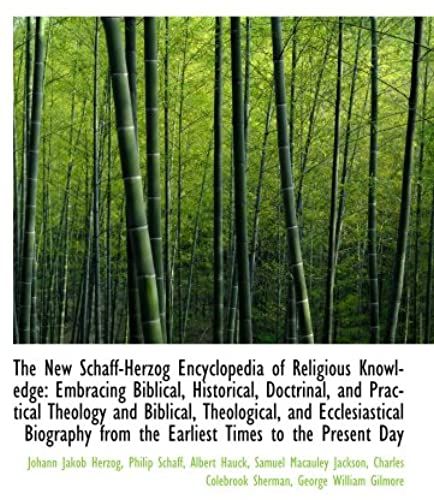 The New Schaff-Herzog Encyclopedia of Religious Knowledge: Embracing Biblical, Historical, Doctrinal, and Practical Theology and Biblical, Theological, and Ecclesiastical Biography from the Earliest Times to the Present Day

Johann Jakob Herzog, Philip Schaff, Albert Hauck, Samuel Macauley Jackson, Charles Colebrook Sherman, George William Gilmore